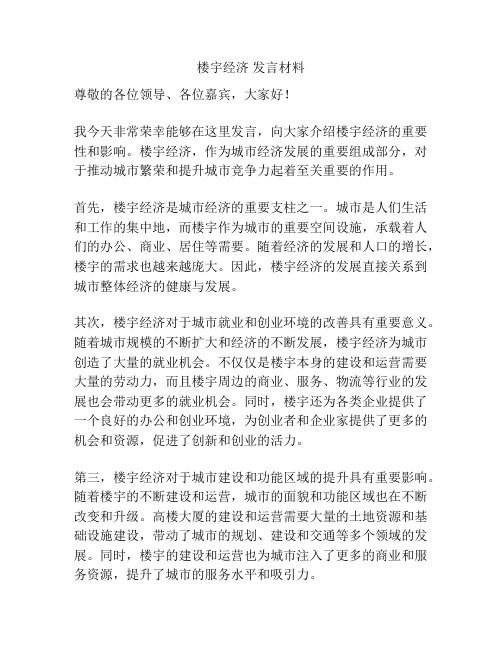 楼宇经济 发言材料

尊敬的各位领导、各位嘉宾，大家好！

我今天非常荣幸能够在这里发言，向大家介绍楼宇经济的重要性和影响。楼宇经济，作为城市经济发展的重要组成部分，对于推动城市繁荣和提升城市竞争力起着至关重要的作用。

首先，楼宇经济是城市经济的重要支柱之一。城市是人们生活和工作的集中地，而楼宇作为城市的重要空间设施，承载着人们的办公、商业、居住等需要。随着经济的发展和人口的增长，楼宇的需求也越来越庞大。因此，楼宇经济的发展直接关系到城市整体经济的健康与发展。

其次，楼宇经济对于城市就业和创业环境的改善具有重要意义。随着城市规模的不断扩大和经济的不断发展，楼宇经济为城市创造了大量的就业机会。不仅仅是楼宇本身的建设和运营需要大量的劳动力，而且楼宇周边的商业、服务、物流等行业的发展也会带动更多的就业机会。同时，楼宇还为各类企业提供了一个良好的办公和创业环境，为创业者和企业家提供了更多的机会和资源，促进了创新和创业的活力。

第三，楼宇经济对于城市建设和功能区域的提升具有重要影响。随着楼宇的不断建设和运营，城市的面貌和功能区域也在不断改变和升级。高楼大厦的建设和运营需要大量的土地资源和基础设施建设，带动了城市的规划、建设和交通等多个领域的发展。同时，楼宇的建设和运营也为城市注入了更多的商业和服务资源，提升了城市的服务水平和吸引力。